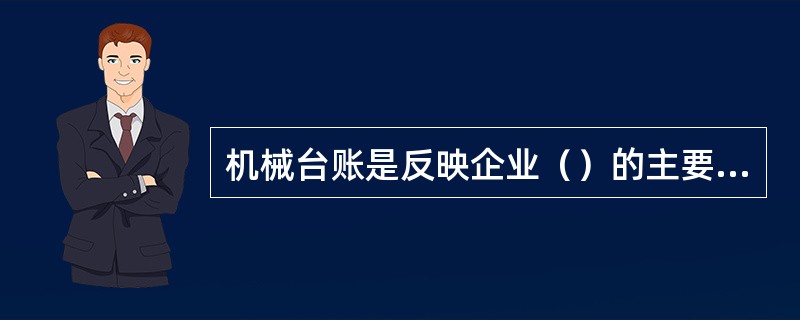 机械台账是反映企业（）的主要...